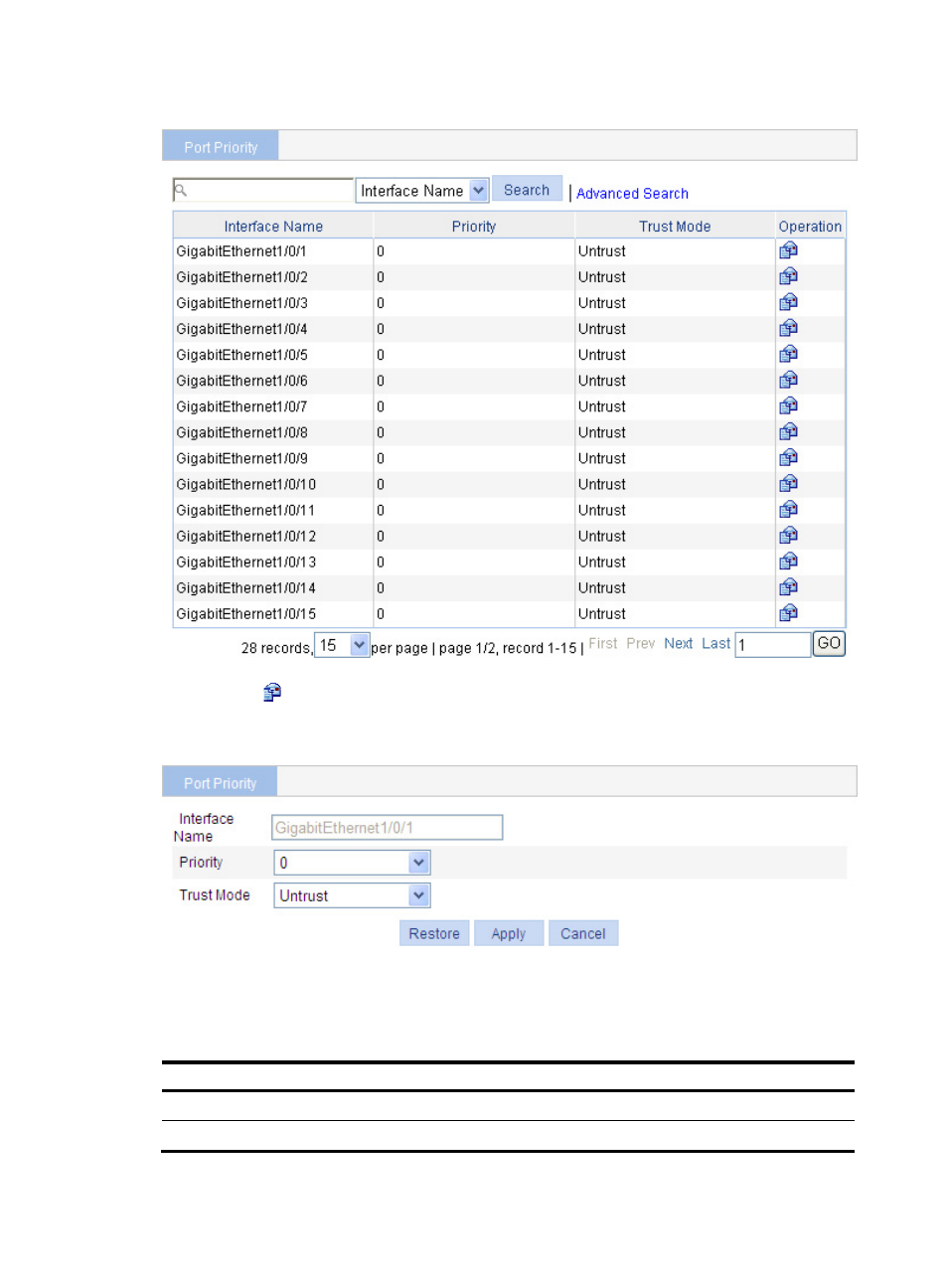 Port Priority

Interface Name Search | Advanced Search

| Interface Name | Priority | Trust Mode | Operation |
|---|---|---|---|
| GigabitEthernet1/0/1 | 0 | Untrust | |
| GigabitEthernet1/0/2 | 0 | Untrust | |
| GigabitEthernet1/0/3 | 0 | Untrust | |
| GigabitEthernet1/0/4 | 0 | Untrust | |
| GigabitEthernet1/0/5 | 0 | Untrust | |
| GigabitEthernet1/0/6 | 0 | Untrust | |
| GigabitEthernet1/0/7 | 0 | Untrust | |
| GigabitEthernet1/0/8 | 0 | Untrust | |
| GigabitEthernet1/0/9 | 0 | Untrust | |
| GigabitEthernet1/0/10 | 0 | Untrust | |
| GigabitEthernet1/0/11 | 0 | Untrust | |
| GigabitEthernet1/0/12 | 0 | Untrust | |
| GigabitEthernet1/0/13 | 0 | Untrust | |
| GigabitEthernet1/0/14 | 0 | Untrust | |
| GigabitEthernet1/0/15 | 0 | Untrust | |

28 records, 15 per page | page 1/2, record 1-15 | First Prev Next Last 1 GO

Port Priority

Interface Name GigabitEthernet1/0/1

Priority 0

Trust Mode Untrust

Restore Apply Cancel